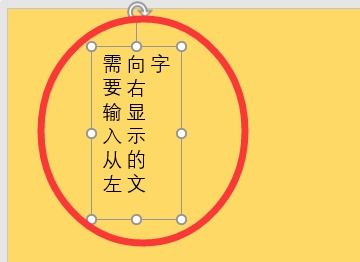 需要输入从左向右显示的文字